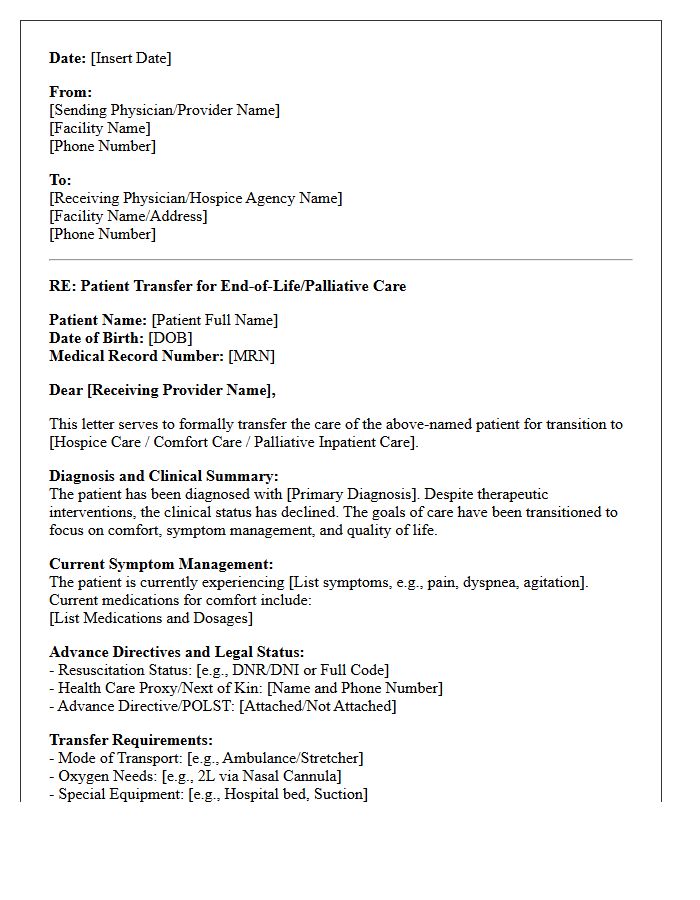 Date: [Insert Date]

From:
[Sending Physician/Provider Name]
[Facility Name]
[Phone Number]

To:
[Receiving Physician/Hospice Agency Name]
[Facility Name/Address]
[Phone Number]

RE: Patient Transfer for End-of-Life/Palliative Care

Patient Name: [Patient Full Name]
Date of Birth: [DOB]
Medical Record Number: [MRN]

Dear [Receiving Provider Name],

This letter serves to formally transfer the care of the above-named patient for transition to [Hospice Care / Comfort Care / Palliative Inpatient Care].

Diagnosis and Clinical Summary:
The patient has been diagnosed with [Primary Diagnosis]. Despite therapeutic interventions, the clinical status has declined. The goals of care have been transitioned to focus on comfort, symptom management, and quality of life.

Current Symptom Management:
The patient is currently experiencing [List symptoms, e.g., pain, dyspnea, agitation].
Current medications for comfort include:
[List Medications and Dosages]

Advance Directives and Legal Status:
- Resuscitation Status: [e.g., DNR/DNI or Full Code]
- Health Care Proxy/Next of Kin: [Name and Phone Number]
- Advance Directive/POLST: [Attached/Not Attached]

Transfer Requirements:
- Mode of Transport: [e.g., Ambulance/Stretcher]
- Oxygen Needs: [e.g., 2L via Nasal Cannula]
- Special Equipment: [e.g., Hospital bed, Suction]